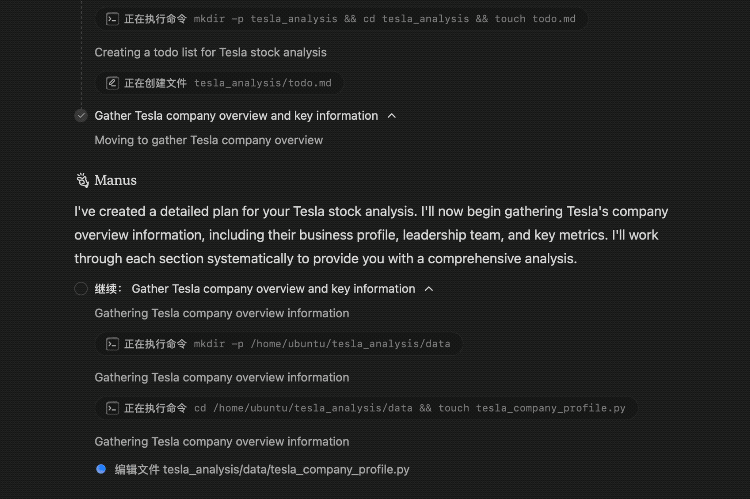 正在执行命令 mkdir -p tesla_analysis && cd tesla_analysis && touch todo.md

Creating a todo list for Tesla stock analysis

正在创建文件 tesla_analysis/todo.md

Gather Tesla company overview and key information

Moving to gather Tesla company overview

Manus

I've created a detailed plan for your Tesla stock analysis. I'll now begin gathering Tesla's company overview information, including their business profile, leadership team, and key metrics. I'll work through each section systematically to provide you with a comprehensive analysis.

继续: Gather Tesla company overview and key information

Gathering Tesla company overview information

正在执行命令 mkdir -p /home/ubuntu/tesla_analysis/data

Gathering Tesla company overview information

正在执行命令 cd /home/ubuntu/tesla_analysis/data && touch tesla_company_profile.py

Gathering Tesla company overview information

编辑文件 tesla_analysis/data/tesla_company_profile.py